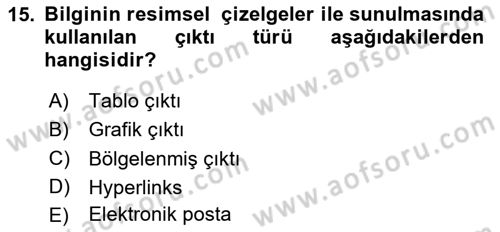 15. Bilginin resimsel çizelgeler ile sunulmasında kullanılan çıktı türü aşağıdakilerden hangisidir?

A) Tablo çıktı
B) Grafik çıktı
C) Bölgelenmiş çıktı
D) Hyperlinks
E) Elektronik posta

www.aofsoru.com
www.aofsoru.com
www.aofsoru.com
www.aofsoru.com
www.aofsoru.com